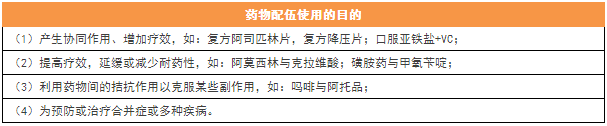 | 药物配伍使用的目的 |
|---|
| （1）产生协同作用、增加疗效，如：复方阿司匹林片，复方降压片；口服亚铁盐+VC； |
| （2）提高疗效，延缓或减少耐药性，如：阿莫西林与克拉维酸；磺胺药与甲氧苄啶； |
| （3）利用药物间的拮抗作用以克服某些副作用，如：吗啡与阿托品； |
| （4）为预防或治疗合并症或多种疾病。 |